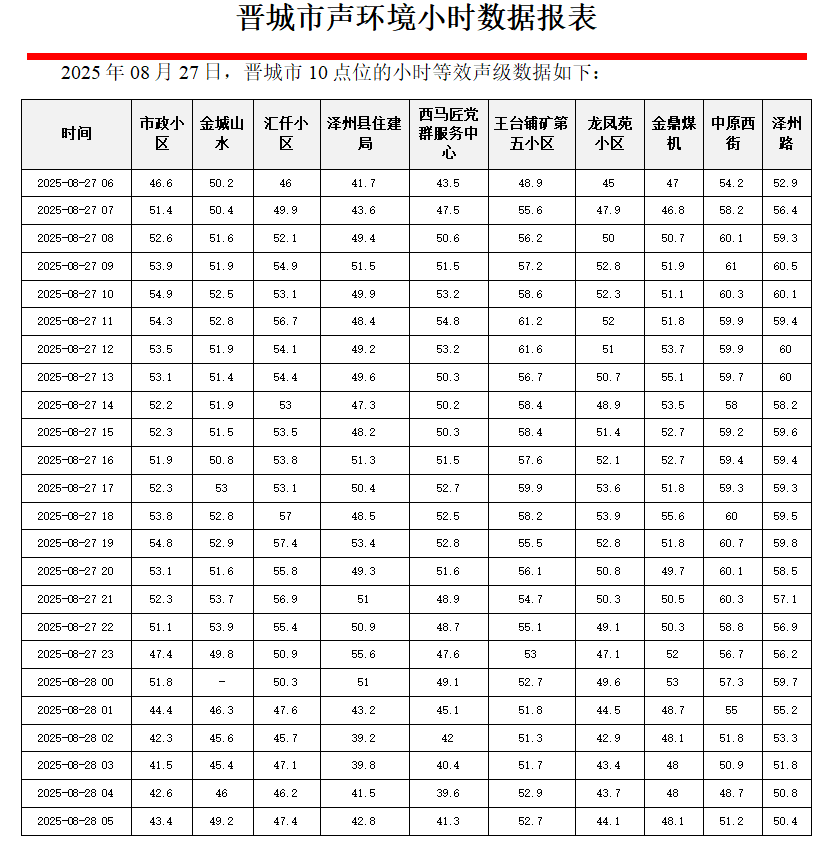 晋城市声环境小时数据报表

2025 年 08 月 27 日，晋城市 10 点位的小时等效声级数据如下：

| 时间 | 市政小区 | 金城山水 | 汇仟小区 | 泽州县住建局 | 西马匠党群服务中心 | 王台铺矿第五小区 | 龙凤苑小区 | 金鼎煤机 | 中原西街 | 泽州路 |
|---|---|---|---|---|---|---|---|---|---|---|
| 2025-08-27 06 | 46.6 | 50.2 | 46 | 41.7 | 43.5 | 48.9 | 45 | 47 | 54.2 | 52.9 |
| 2025-08-27 07 | 51.4 | 50.4 | 49.9 | 43.6 | 47.5 | 55.6 | 47.9 | 46.8 | 58.2 | 56.4 |
| 2025-08-27 08 | 52.6 | 51.6 | 52.1 | 49.4 | 50.6 | 56.2 | 50 | 50.7 | 60.1 | 59.3 |
| 2025-08-27 09 | 53.9 | 51.9 | 54.9 | 51.5 | 51.5 | 57.2 | 52.8 | 51.9 | 61 | 60.5 |
| 2025-08-27 10 | 54.9 | 52.5 | 53.1 | 49.9 | 53.2 | 58.6 | 52.3 | 51.1 | 60.3 | 60.1 |
| 2025-08-27 11 | 54.3 | 52.8 | 56.7 | 48.4 | 54.8 | 61.2 | 52 | 51.8 | 59.9 | 59.4 |
| 2025-08-27 12 | 53.5 | 51.9 | 54.1 | 49.2 | 53.2 | 61.6 | 51 | 53.7 | 59.9 | 60 |
| 2025-08-27 13 | 53.1 | 51.4 | 54.4 | 49.6 | 50.3 | 56.7 | 50.7 | 55.1 | 59.7 | 60 |
| 2025-08-27 14 | 52.2 | 51.9 | 53 | 47.3 | 50.2 | 58.4 | 48.9 | 53.5 | 58 | 58.2 |
| 2025-08-27 15 | 52.3 | 51.5 | 53.5 | 48.2 | 50.3 | 58.4 | 51.4 | 52.7 | 59.2 | 59.6 |
| 2025-08-27 16 | 51.9 | 50.8 | 53.8 | 51.3 | 51.5 | 57.6 | 52.1 | 52.7 | 59.4 | 59.4 |
| 2025-08-27 17 | 52.3 | 53 | 53.1 | 50.4 | 52.7 | 59.9 | 53.6 | 51.8 | 59.3 | 59.3 |
| 2025-08-27 18 | 53.8 | 52.8 | 57 | 48.5 | 52.5 | 58.2 | 53.9 | 55.6 | 60 | 59.5 |
| 2025-08-27 19 | 54.8 | 52.9 | 57.4 | 53.4 | 52.8 | 55.5 | 52.8 | 51.8 | 60.7 | 59.8 |
| 2025-08-27 20 | 53.1 | 51.6 | 55.8 | 49.3 | 51.6 | 56.1 | 50.8 | 49.7 | 60.1 | 58.5 |
| 2025-08-27 21 | 52.3 | 53.7 | 56.9 | 51 | 48.9 | 54.7 | 50.3 | 50.5 | 60.3 | 57.1 |
| 2025-08-27 22 | 51.1 | 53.9 | 55.4 | 50.9 | 48.7 | 55.1 | 49.1 | 50.3 | 58.8 | 56.9 |
| 2025-08-27 23 | 47.4 | 49.8 | 50.9 | 55.6 | 47.6 | 53 | 47.1 | 52 | 56.7 | 56.2 |
| 2025-08-28 00 | 51.8 | - | 50.3 | 51 | 49.1 | 52.7 | 49.6 | 53 | 57.3 | 59.7 |
| 2025-08-28 01 | 44.4 | 46.3 | 47.6 | 43.2 | 45.1 | 51.8 | 44.5 | 48.7 | 55 | 55.2 |
| 2025-08-28 02 | 42.3 | 45.6 | 45.7 | 39.2 | 42 | 51.3 | 42.9 | 48.1 | 51.8 | 53.3 |
| 2025-08-28 03 | 41.5 | 45.4 | 47.1 | 39.8 | 40.4 | 51.7 | 43.4 | 48 | 50.9 | 51.8 |
| 2025-08-28 04 | 42.6 | 46 | 46.2 | 41.5 | 39.6 | 52.9 | 43.7 | 48 | 48.7 | 50.8 |
| 2025-08-28 05 | 43.4 | 49.2 | 47.4 | 42.8 | 41.3 | 52.7 | 44.1 | 48.1 | 51.2 | 50.4 |